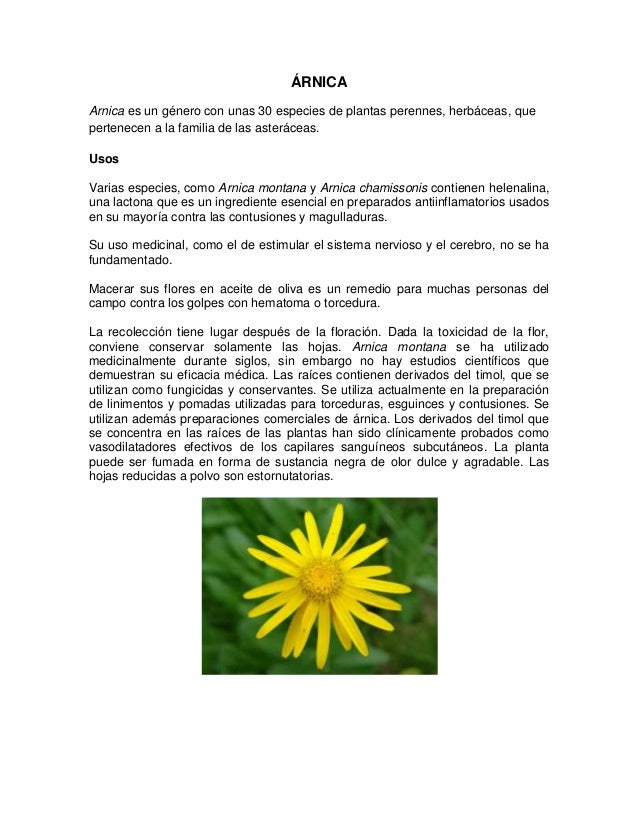 ÁRNICA

Arnica es un género con unas 30 especies de plantas perennes, herbáceas, que pertenecen a la familia de las asteráceas.

Usos

Varias especies, como Arnica montana y Arnica chamissonis contienen helenalina, una lactona que es un ingrediente esencial en preparados antiinflamatorios usados en su mayoría contra las contusiones y magulladuras.

Su uso medicinal, como el de estimular el sistema nervioso y el cerebro, no se ha fundamentado.

Macerar sus flores en aceite de oliva es un remedio para muchas personas del campo contra los golpes con hematoma o torcedura.

La recolección tiene lugar después de la floración. Dada la toxicidad de la flor, conviene conservar solamente las hojas. Arnica montana se ha utilizado medicinalmente durante siglos, sin embargo no hay estudios científicos que demuestran su eficacia médica. Las raíces contienen derivados del timol, que se utilizan como fungicidas y conservantes. Se utiliza actualmente en la preparación de linimentos y pomadas utilizadas para torceduras, esguinces y contusiones. Se utilizan además preparaciones comerciales de árnica. Los derivados del timol que se concentra en las raíces de las plantas han sido clínicamente probados como vasodilatadores efectivos de los capilares sanguíneos subcutáneos. La planta puede ser fumada en forma de sustancia negra de olor dulce y agradable. Las hojas reducidas a polvo son estornutatorias.